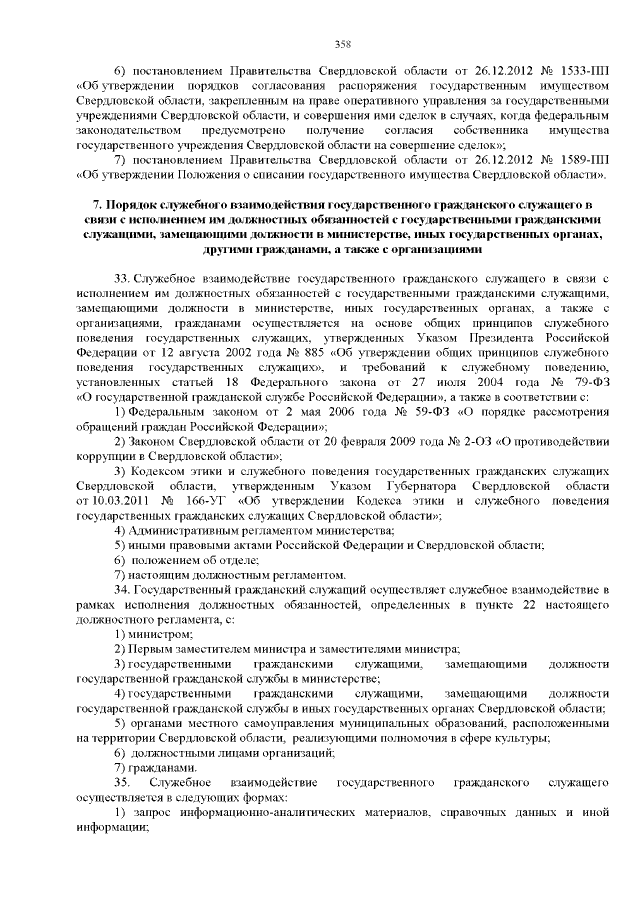 358

6) постановлением Правительства Свердловской области от 26.12.2012 № 1533-ПП «Об утверждении порядков согласования распоряжения государственным имуществом Свердловской области, закрепленным на праве оперативного управления за государственными учреждениями Свердловской области, и совершения ими сделок в случаях, когда федеральным законодательством предусмотрено получение согласия собственника имущества государственного учреждения Свердловской области на совершение сделок»;

7) постановлением Правительства Свердловской области от 26.12.2012 № 1589-ПП «Об утверждении Положения о списании государственного имущества Свердловской области».

7. Порядок служебного взаимодействия государственного гражданского служащего в связи с исполнением им должностных обязанностей с государственными гражданскими служащими, замещающими должности в министерстве, иных государственных органах, другими гражданами, а также с организациями

33. Служебное взаимодействие государственного гражданского служащего в связи с исполнением им должностных обязанностей с государственными гражданскими служащими, замещающими должности в министерстве, иных государственных органах, а также с организациями, гражданами осуществляется на основе общих принципов служебного поведения государственных служащих, утвержденных Указом Президента Российской Федерации от 12 августа 2002 года № 885 «Об утверждении общих принципов служебного поведения государственных служащих», и требований к служебному поведению, установленных статьей 18 Федерального закона от 27 июля 2004 года № 79-ФЗ «О государственной гражданской службе Российской Федерации», а также в соответствии с:

1) Федеральным законом от 2 мая 2006 года № 59-ФЗ «О порядке рассмотрения обращений граждан Российской Федерации»;

2) Законом Свердловской области от 20 февраля 2009 года № 2-ОЗ «О противодействии коррупции в Свердловской области»;

3) Кодексом этики и служебного поведения государственных гражданских служащих Свердловской области, утвержденным Указом Губернатора Свердловской области от 10.03.2011 № 166-УГ «Об утверждении Кодекса этики и служебного поведения государственных гражданских служащих Свердловской области»;

4) Административным регламентом министерства;

5) иными правовыми актами Российской Федерации и Свердловской области;

6) положением об отделе;

7) настоящим должностным регламентом.

34. Государственный гражданский служащий осуществляет служебное взаимодействие в рамках исполнения должностных обязанностей, определенных в пункте 22 настоящего должностного регламента, с:

1) министром;

2) Первым заместителем министра и заместителями министра;

3) государственными гражданскими служащими, замещающими должности государственной гражданской службы в министерстве;

4) государственными гражданскими служащими, замещающими должности государственной гражданской службы в иных государственных органах Свердловской области;

5) органами местного самоуправления муниципальных образований, расположенными на территории Свердловской области, реализующими полномочия в сфере культуры;

6) должностными лицами организаций;

7) гражданами.

35. Служебное взаимодействие государственного гражданского служащего осуществляется в следующих формах:

1) запрос информационно-аналитических материалов, справочных данных и иной информации;